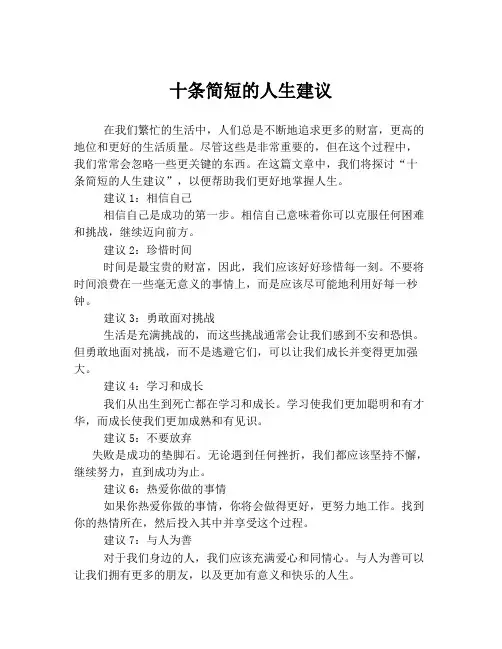 十条简短的人生建议

在我们繁忙的生活中，人们总是不断地追求更多的财富，更高的地位和更好的生活质量。尽管这些是非常重要的，但在这个过程中，我们常常会忽略一些更关键的东西。在这篇文章中，我们将探讨“十条简短的人生建议”，以便帮助我们更好地掌握人生。

建议 1：相信自己

相信自己是成功的第一步。相信自己意味着你可以克服任何困难和挑战，继续迈向前方。

建议 2：珍惜时间

时间是最宝贵的财富，因此，我们应该好好珍惜每一刻。不要将时间浪费在一些毫无意义的事情上，而是应该尽可能地利用好每一秒钟。

建议 3：勇敢面对挑战

生活是充满挑战的，而这些挑战通常会让我们感到不安和恐惧。但勇敢地面对挑战，而不是逃避它们，可以让我们成长并变得更加强大。

建议 4：学习和成长

我们从出生到死亡都在学习和成长。学习使我们更加聪明和有才华，而成长使我们更加成熟和有见识。

建议 5：不要放弃

失败是成功的垫脚石。无论遇到任何挫折，我们都应该坚持不懈，继续努力，直到成功为止。

建议 6：热爱你做的事情

如果你热爱你做的事情，你将会做得更好，更努力地工作。找到你的热情所在，然后投入其中并享受这个过程。

建议 7：与人为善

对于我们身边的人，我们应该充满爱心和同情心。与人为善可以让我们拥有更多的朋友，以及更加有意义和快乐的人生。